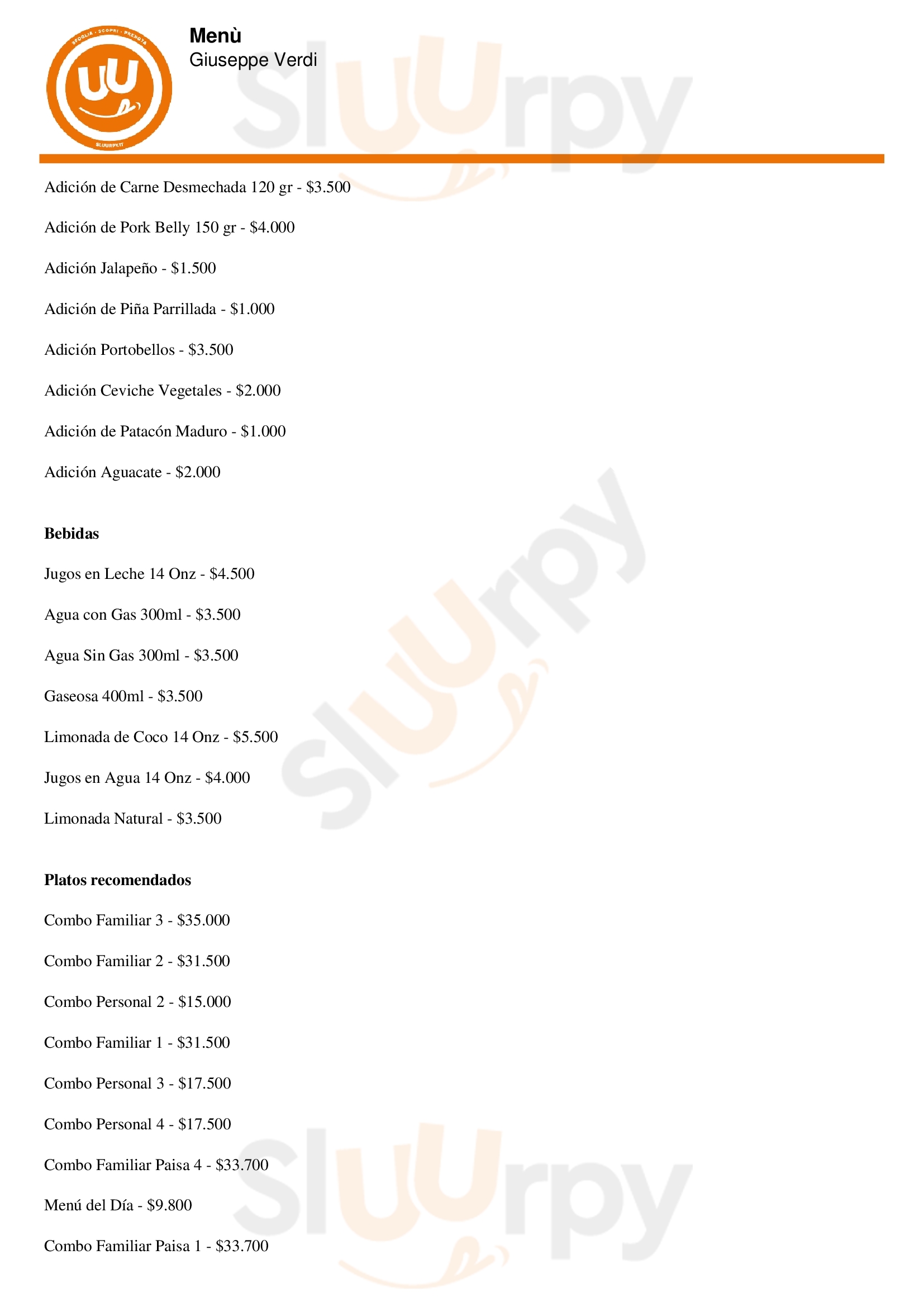 Menù
Giuseppe Verdi

Adición de Carne Desmechada 120 gr - $3.500

Adición de Pork Belly 150 gr - $4.000

Adición Jalapeño - $1.500

Adición de Piña Parrillada - $1.000

Adición Portobellos - $3.500

Adición Ceviche Vegetales - $2.000

Adición de Patacón Maduro - $1.000

Adición Aguacate - $2.000

Bebidas

Jugos en Leche 14 Onz - $4.500

Agua con Gas 300ml - $3.500

Agua Sin Gas 300ml - $3.500

Gaseosa 400ml - $3.500

Limonada de Coco 14 Onz - $5.500

Jugos en Agua 14 Onz - $4.000

Limonada Natural - $3.500

Platos recomendados

Combo Familiar 3 - $35.000

Combo Familiar 2 - $31.500

Combo Personal 2 - $15.000

Combo Familiar 1 - $31.500

Combo Personal 3 - $17.500

Combo Personal 4 - $17.500

Combo Familiar Paisa 4 - $33.700

Menú del Día - $9.800

Combo Familiar Paisa 1 - $33.700

Sluurpy